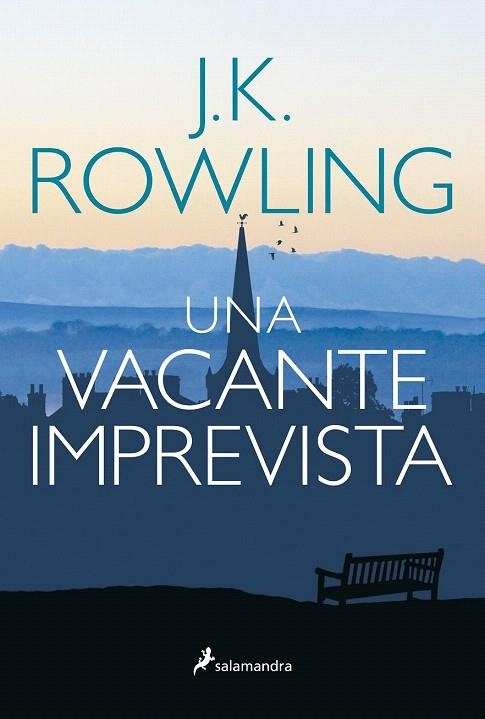 J.K.
ROWLING

UNA
VACANTE
IMPREVISTA

salamandra